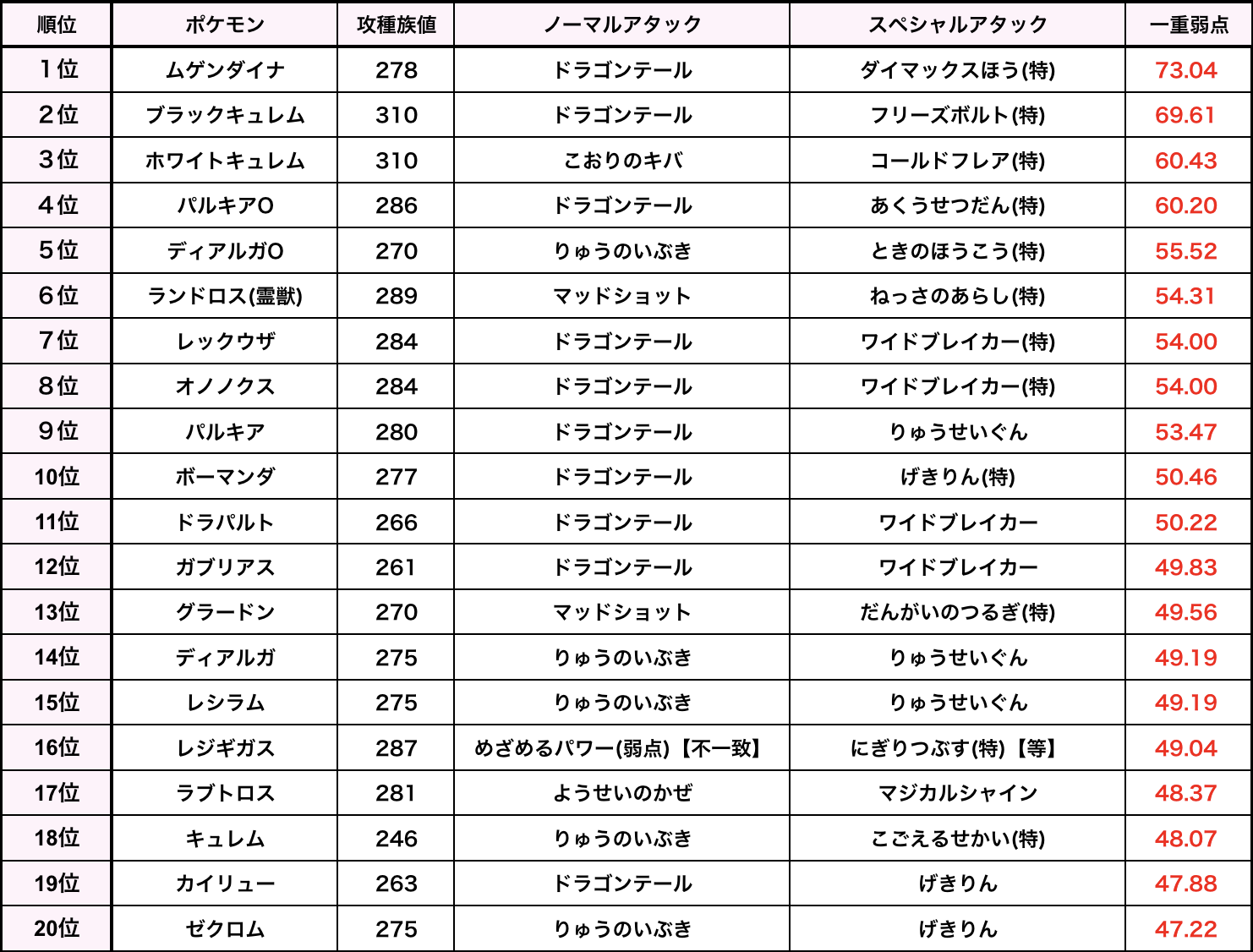 | 順位 | ポケモン | 攻種族値 | ノーマルアタック | スペシャルアタック | 一重弱点 |
|---|---|---|---|---|---|
| 1位 | ムゲンダイナ | 278 | ドラゴンテール | ダイマックスほう(特) | 73.04 |
| 2位 | ブラックキュレム | 310 | ドラゴンテール | フリーズボルト(特) | 69.61 |
| 3位 | ホワイトキュレム | 310 | こおりのキバ | コールドフレア(特) | 60.43 |
| 4位 | パルキアO | 286 | ドラゴンテール | あくうせつだん(特) | 60.20 |
| 5位 | ディアルガO | 270 | りゅうのいぶき | ときのほうこう(特) | 55.52 |
| 6位 | ランドロス(霊獣) | 289 | マッドショット | ねっさのあらし(特) | 54.31 |
| 7位 | レックウザ | 284 | ドラゴンテール | ワイドブレイカー(特) | 54.00 |
| 8位 | オノノクス | 284 | ドラゴンテール | ワイドブレイカー(特) | 54.00 |
| 9位 | パルキア | 280 | ドラゴンテール | りゅうせいぐん | 53.47 |
| 10位 | ボーマンダ | 277 | ドラゴンテール | げきりん(特) | 50.46 |
| 11位 | ドラパルト | 266 | ドラゴンテール | ワイドブレイカー | 50.22 |
| 12位 | ガブリアス | 261 | ドラゴンテール | ワイドブレイカー | 49.83 |
| 13位 | グラードン | 270 | マッドショット | だんがいのつるぎ(特) | 49.56 |
| 14位 | ディアルガ | 275 | りゅうのいぶき | りゅうせいぐん | 49.19 |
| 15位 | レシラム | 275 | りゅうのいぶき | りゅうせいぐん | 49.19 |
| 16位 | レジギガス | 287 | めざめるパワー(弱点)【不一致】 | にぎりつぶす(特)【等】 | 49.04 |
| 17位 | ラブトロス | 281 | ようせいのかぜ | マジカルシャイン | 48.37 |
| 18位 | キュレム | 246 | りゅうのいぶき | こごえるせかい(特) | 48.07 |
| 19位 | カイリュー | 263 | ドラゴンテール | げきりん | 47.88 |
| 20位 | ゼクロム | 275 | りゅうのいぶき | げきりん | 47.22 |